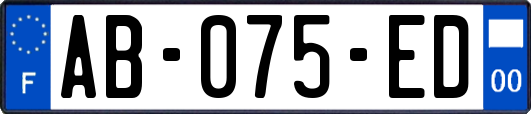 F
AB-075-ED
00